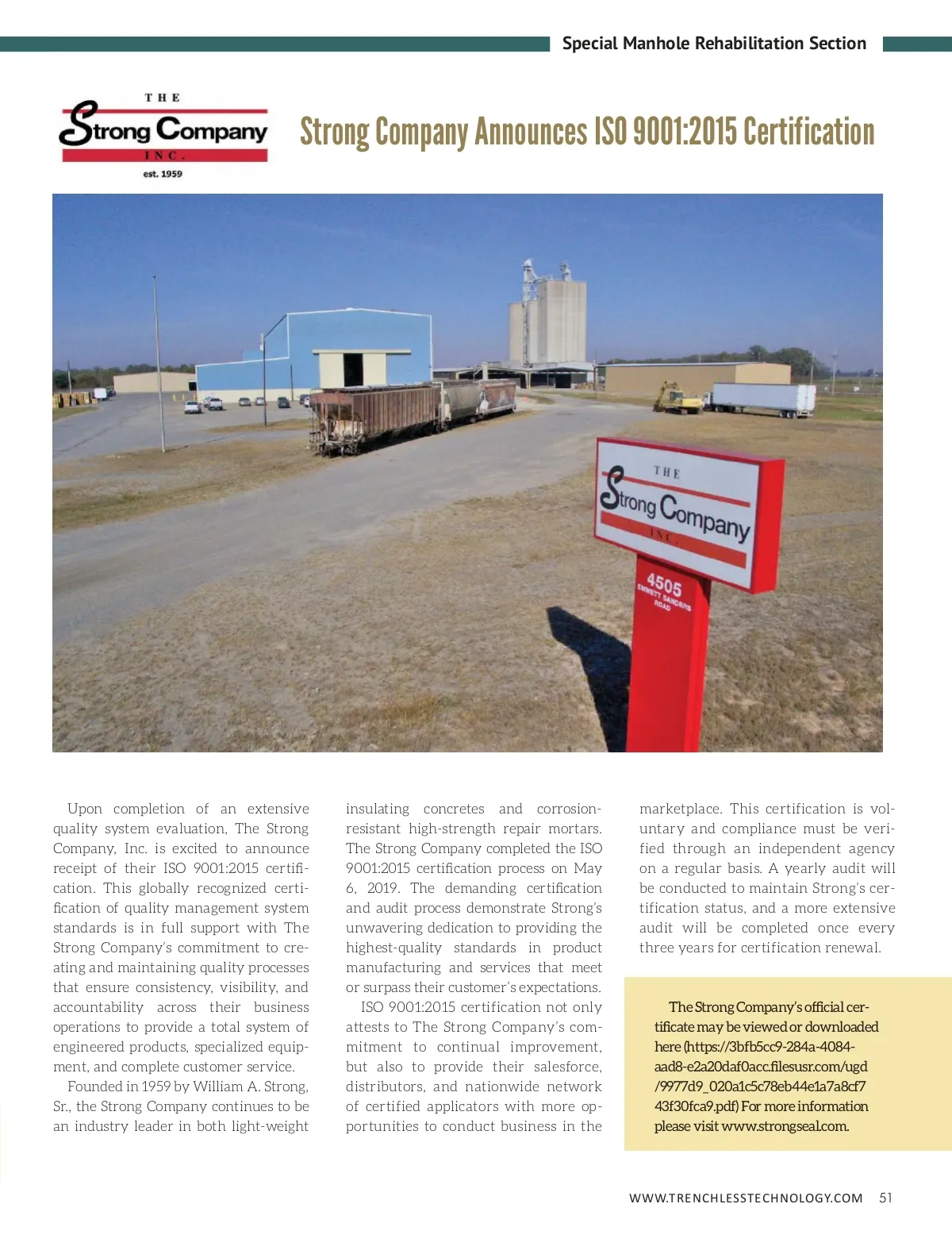 Special Manhole Rehabilitation Section

THE
Strong Company
INC.
est. 1959

Strong Company Announces ISO 9001:2015 Certification

THE
Strong Company
INC.
4505
EMMETT SANDERS
ROAD

Upon completion of an extensive quality system evaluation, The Strong Company, Inc. is excited to announce receipt of their ISO 9001:2015 certification. This globally recognized certification of quality management system standards is in full support with The Strong Company's commitment to creating and maintaining quality processes that ensure consistency, visibility, and accountability across their business operations to provide a total system of engineered products, specialized equipment, and complete customer service.

Founded in 1959 by William A. Strong, Sr., the Strong Company continues to be an industry leader in both light-weight insulating concretes and corrosion-resistant high-strength repair mortars. The Strong Company completed the ISO 9001:2015 certification process on May 6, 2019. The demanding certification and audit process demonstrate Strong's unwavering dedication to providing the highest-quality standards in product manufacturing and services that meet or surpass their customer's expectations.

ISO 9001:2015 certification not only attests to The Strong Company's commitment to continual improvement, but also to provide their salesforce, distributors, and nationwide network of certified applicators with more opportunities to conduct business in the marketplace. This certification is voluntary and compliance must be verified through an independent agency on a regular basis. A yearly audit will be conducted to maintain Strong's certification status, and a more extensive audit will be completed once every three years for certification renewal.

The Strong Company's official certificate may be viewed or downloaded here (https://3bfb5cc9-284a-4084-aad8-e2a20daf0acc.filesusr.com/ugd/9977d9_020a1c5c78eb44e1a7a8cf743f30fca9.pdf) For more information please visit www.strongseal.com.

WWW.TRENCHLESSTECHNOLOGY.COM 51